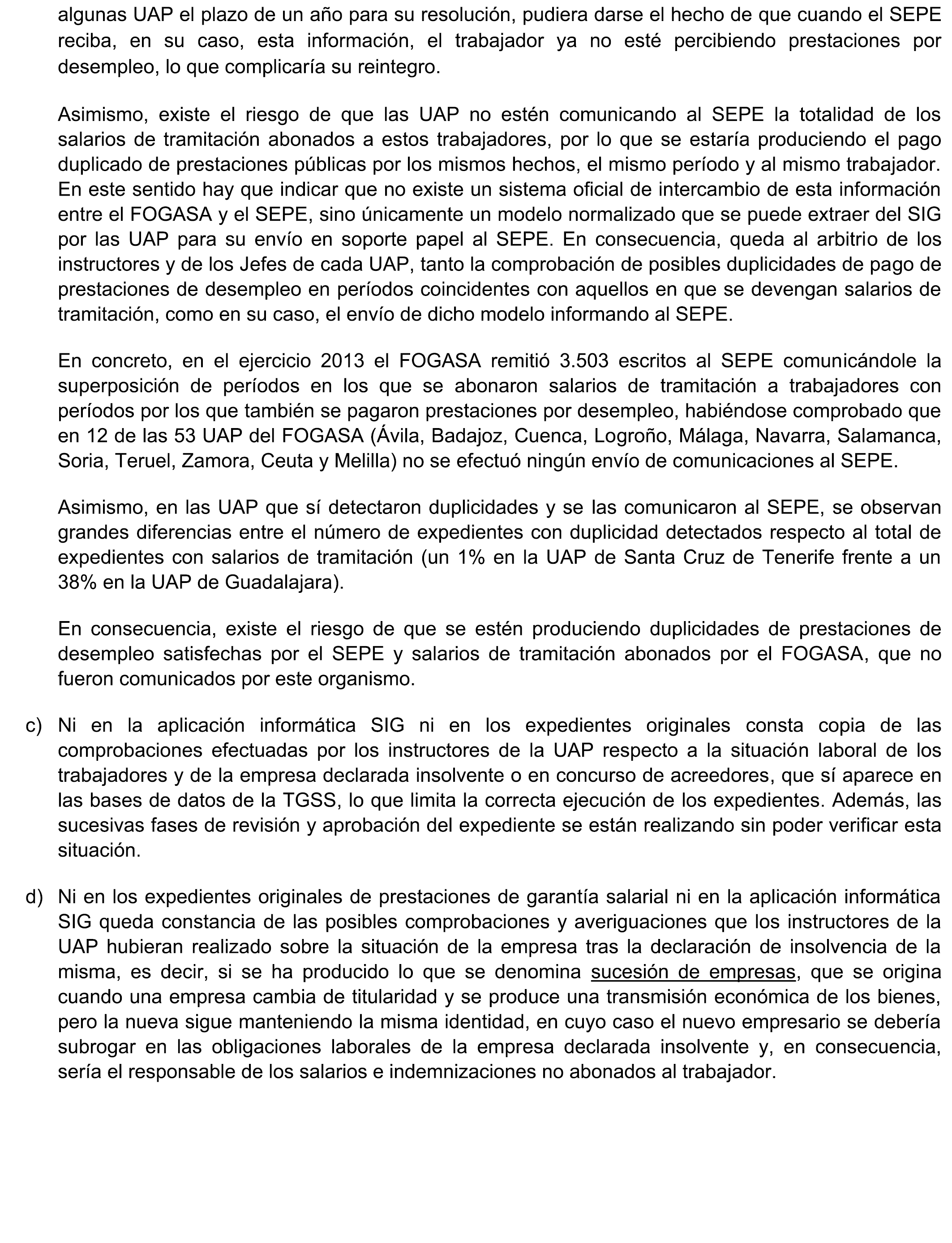 algunas UAP el plazo de un año para su resolución, pudiera darse el hecho de que cuando el SEPE reciba, en su caso, esta información, el trabajador ya no esté percibiendo prestaciones por desempleo, lo que complicaría su reintegro.

Asimismo, existe el riesgo de que las UAP no estén comunicando al SEPE la totalidad de los salarios de tramitación abonados a estos trabajadores, por lo que se estaría produciendo el pago duplicado de prestaciones públicas por los mismos hechos, el mismo período y al mismo trabajador. En este sentido hay que indicar que no existe un sistema oficial de intercambio de esta información entre el FOGASA y el SEPE, sino únicamente un modelo normalizado que se puede extraer del SIG por las UAP para su envío en soporte papel al SEPE. En consecuencia, queda al arbitrio de los instructores y de los Jefes de cada UAP, tanto la comprobación de posibles duplicidades de pago de prestaciones de desempleo en períodos coincidentes con aquellos en que se devengan salarios de tramitación, como en su caso, el envío de dicho modelo informando al SEPE.

En concreto, en el ejercicio 2013 el FOGASA remitió 3.503 escritos al SEPE comunicándole la superposición de períodos en los que se abonaron salarios de tramitación a trabajadores con períodos por los que también se pagaron prestaciones por desempleo, habiéndose comprobado que en 12 de las 53 UAP del FOGASA (Ávila, Badajoz, Cuenca, Logroño, Málaga, Navarra, Salamanca, Soria, Teruel, Zamora, Ceuta y Melilla) no se efectuó ningún envío de comunicaciones al SEPE.

Asimismo, en las UAP que sí detectaron duplicidades y se las comunicaron al SEPE, se observan grandes diferencias entre el número de expedientes con duplicidad detectados respecto al total de expedientes con salarios de tramitación (un 1% en la UAP de Santa Cruz de Tenerife frente a un 38% en la UAP de Guadalajara).

En consecuencia, existe el riesgo de que se estén produciendo duplicidades de prestaciones de desempleo satisfechas por el SEPE y salarios de tramitación abonados por el FOGASA, que no fueron comunicados por este organismo.

c) Ni en la aplicación informática SIG ni en los expedientes originales consta copia de las comprobaciones efectuadas por los instructores de la UAP respecto a la situación laboral de los trabajadores y de la empresa declarada insolvente o en concurso de acreedores, que sí aparece en las bases de datos de la TGSS, lo que limita la correcta ejecución de los expedientes. Además, las sucesivas fases de revisión y aprobación del expediente se están realizando sin poder verificar esta situación.

d) Ni en los expedientes originales de prestaciones de garantía salarial ni en la aplicación informática SIG queda constancia de las posibles comprobaciones y averiguaciones que los instructores de la UAP hubieran realizado sobre la situación de la empresa tras la declaración de insolvencia de la misma, es decir, si se ha producido lo que se denomina sucesión de empresas, que se origina cuando una empresa cambia de titularidad y se produce una transmisión económica de los bienes, pero la nueva sigue manteniendo la misma identidad, en cuyo caso el nuevo empresario se debería subrogar en las obligaciones laborales de la empresa declarada insolvente y, en consecuencia, sería el responsable de los salarios e indemnizaciones no abonados al trabajador.